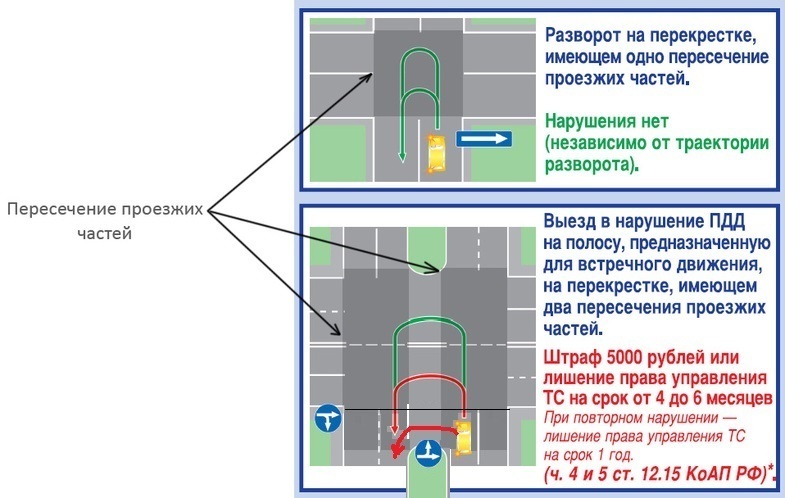 Пересечение проезжих частей

Разворот на перекрестке, имеющем одно пересечение проезжих частей.

Нарушения нет (независимо от траектории разворота).

Выезд в нарушение ПДД на полосу, предназначенную для встречного движения, на перекрестке, имеющем два пересечения проезжих частей.

Штраф 5000 рублей или лишение права управления ТС на срок от 4 до 6 месяцев

При повторном нарушении — лишение права управления ТС на срок 1 год.

(ч. 4 и 5 ст. 12.15 КоАП РФ)*.